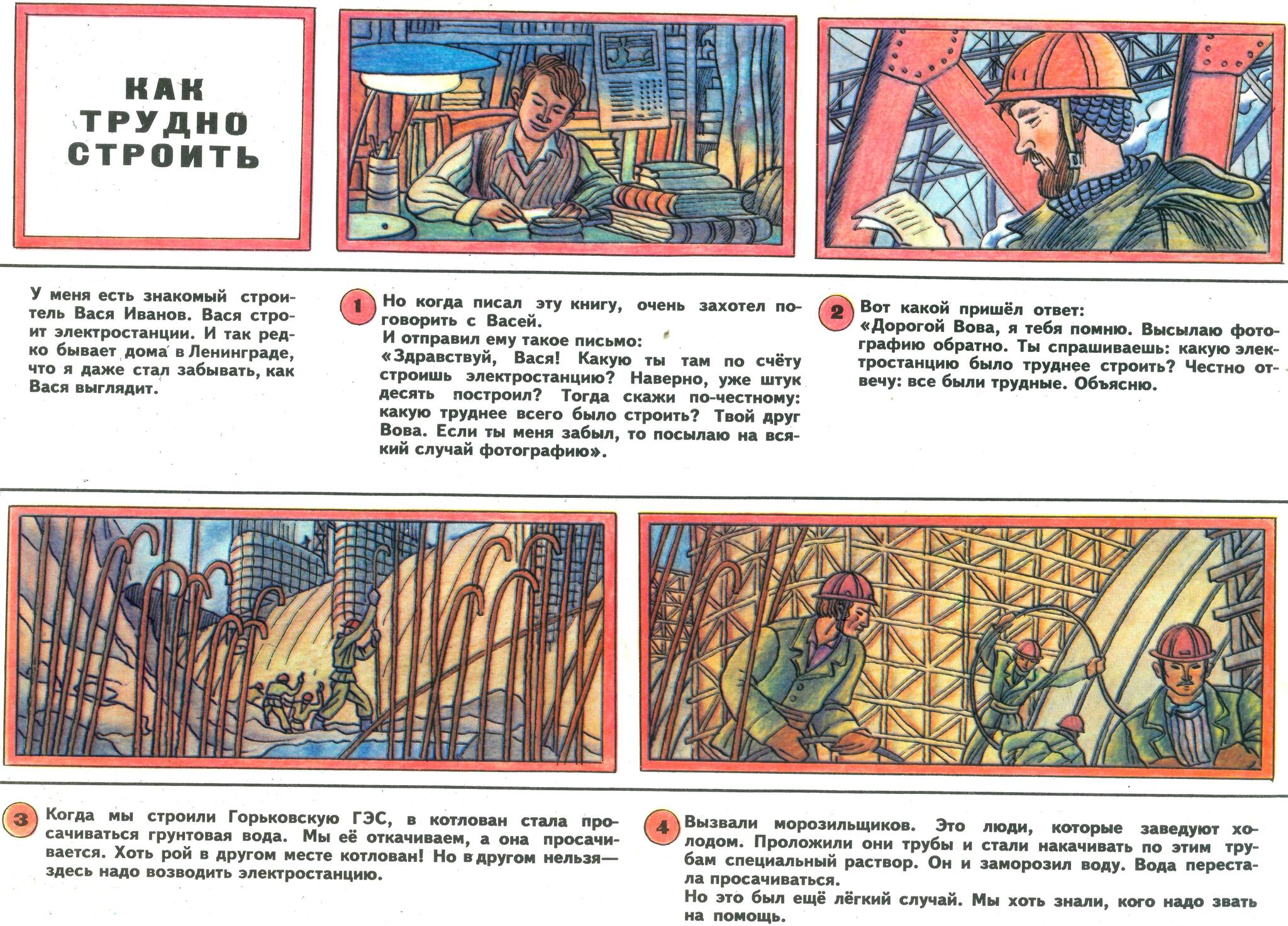 КАК ТРУДНО СТРОИТЬ

У меня есть знакомый строитель Вася Иванов. Вася строит электростанции. И так редко бывает дома в Ленинграде, что я даже стал забывать, как Вася выглядит.

1 Но когда писал эту книгу, очень захотел поговорить с Васей.
И отправил ему такое письмо:
«Здравствуй, Вася! Какую ты там по счёту строишь электростанцию? Наверно, уже штук десять построил? Тогда скажи по-честному: какую труднее всего было строить? Твой друг Вова. Если ты меня забыл, то посылаю на всякий случай фотографию».

2 Вот какой пришёл ответ:
«Дорогой Вова, я тебя помню. Высылаю фотографию обратно. Ты спрашиваешь: какую электростанцию было труднее строить? Честно отвечу: все были трудные. Объясню.

3 Когда мы строили Горьковскую ГЭС, в котлован стала просачиваться грунтовая вода. Мы её откачиваем, а она просачивается. Хоть рой в другом месте котлован! Но в другом нельзя— здесь надо возводить электростанцию.

4 Вызвали морозильщиков. Это люди, которые заведуют холодом. Проложили они трубы и стали накачивать по этим трубам специальный раствор. Он и заморозил воду. Вода перестала просачиваться.
Но это был ещё лёгкий случай. Мы хоть знали, кого надо звать на помощь.